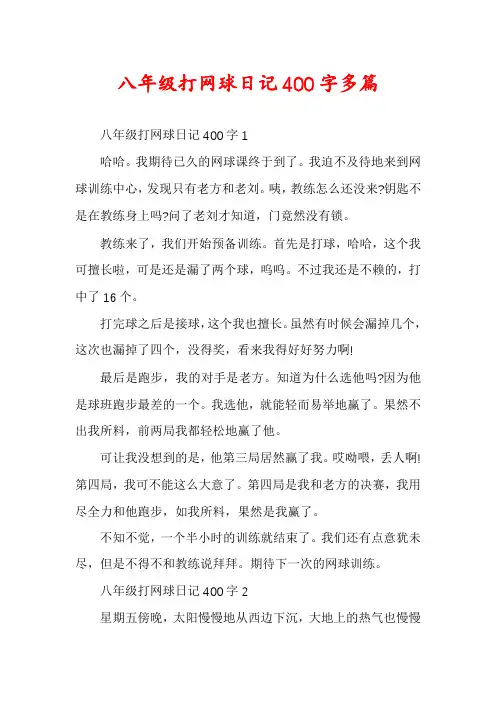 八年级打网球日记400字多篇

八年级打网球日记400字1

哈哈。我期待已久的网球课终于到了。我迫不及待地来到网球训练中心，发现只有老方和老刘。咦，教练怎么还没来?钥匙不是在教练身上吗?问了老刘才知道，门竟然没有锁。

教练来了，我们开始预备训练。首先是打球，哈哈，这个我可擅长啦，可是还是漏了两个球，呜呜。不过我还是不赖的，打中了16个。

打完球之后是接球，这个我也擅长。虽然有时候会漏掉几个，这次也漏掉了四个，没得奖，看来我得好好努力啊!

最后是跑步，我的对手是老方。知道为什么选他吗?因为他是球班跑步最差的一个。我选他，就能轻而易举地赢了。果然不出我所料，前两局我都轻松地赢了他。

可让我没想到的是，他第三局居然赢了我。哎呦喂，丢人啊!第四局，我可不能这么大意了。第四局是我和老方的决赛，我用尽全力和他跑步，如我所料，果然是我赢了。

不知不觉，一个半小时的训练就结束了。我们还有点意犹未尽，但是不得不和教练说拜拜。期待下一次的网球训练。

八年级打网球日记400字2

星期五傍晚，太阳慢慢地从西边下沉，大地上的热气也慢慢